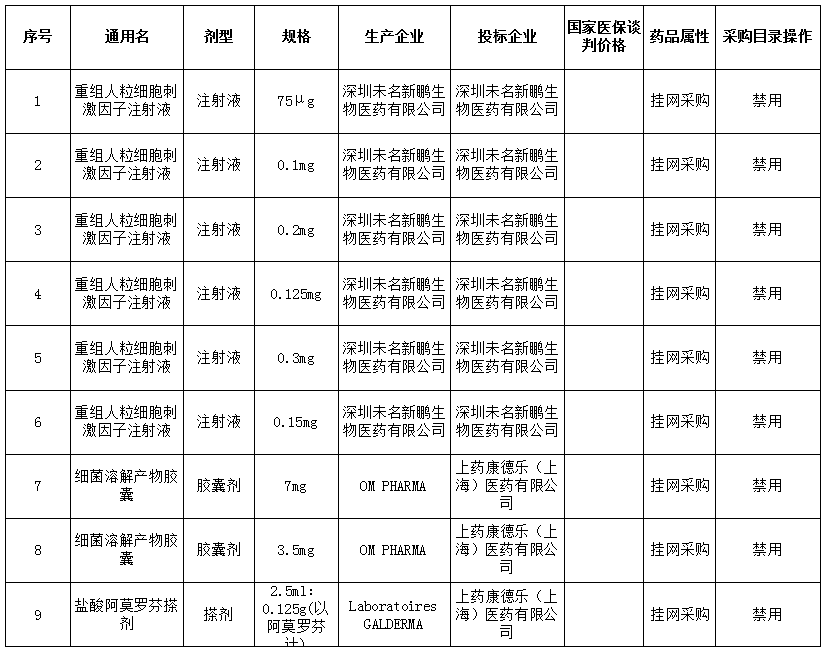 | 序号 | 通用名 | 剂型 | 规格 | 生产企业 | 投标企业 | 国家医保谈判价格 | 药品属性 | 采购目录操作 |
|---|---|---|---|---|---|---|---|---|
| 1 | 重组人粒细胞刺激因子注射液 | 注射液 | 75μg | 深圳未名新鹏生物医药有限公司 | 深圳未名新鹏生物医药有限公司 | | 挂网采购 | 禁用 |
| 2 | 重组人粒细胞刺激因子注射液 | 注射液 | 0.1mg | 深圳未名新鹏生物医药有限公司 | 深圳未名新鹏生物医药有限公司 | | 挂网采购 | 禁用 |
| 3 | 重组人粒细胞刺激因子注射液 | 注射液 | 0.2mg | 深圳未名新鹏生物医药有限公司 | 深圳未名新鹏生物医药有限公司 | | 挂网采购 | 禁用 |
| 4 | 重组人粒细胞刺激因子注射液 | 注射液 | 0.125mg | 深圳未名新鹏生物医药有限公司 | 深圳未名新鹏生物医药有限公司 | | 挂网采购 | 禁用 |
| 5 | 重组人粒细胞刺激因子注射液 | 注射液 | 0.3mg | 深圳未名新鹏生物医药有限公司 | 深圳未名新鹏生物医药有限公司 | | 挂网采购 | 禁用 |
| 6 | 重组人粒细胞刺激因子注射液 | 注射液 | 0.15mg | 深圳未名新鹏生物医药有限公司 | 深圳未名新鹏生物医药有限公司 | | 挂网采购 | 禁用 |
| 7 | 细菌溶解产物胶囊 | 胶囊剂 | 7mg | OM PHARMA | 上药康德乐（上海）医药有限公司 | | 挂网采购 | 禁用 |
| 8 | 细菌溶解产物胶囊 | 胶囊剂 | 3.5mg | OM PHARMA | 上药康德乐（上海）医药有限公司 | | 挂网采购 | 禁用 |
| 9 | 盐酸阿莫罗芬搽剂 | 搽剂 | 2.5ml: 0.125g(以阿莫罗芬计) | Laboratoires GALDERMA | 上药康德乐（上海）医药有限公司 | | 挂网采购 | 禁用 |